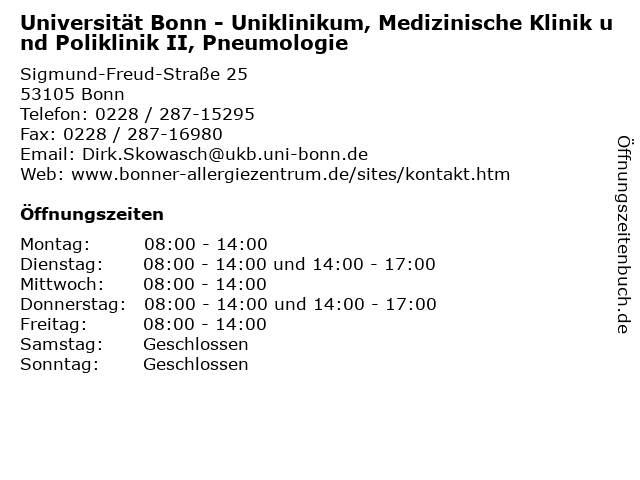 Universität Bonn - Uniklinikum, Medizinische Klinik und Poliklinik II, Pneumologie

Sigmund-Freud-Straße 25
53105 Bonn
Telefon: 0228 / 287-15295
Fax: 0228 / 287-16980
Email: Dirk.Skowasch@ukb.uni-bonn.de
Web: www.bonner-allergiezentrum.de/sites/kontakt.htm

Öffnungszeiten

| | |
|---|---|
| Montag: | 08:00 - 14:00 |
| Dienstag: | 08:00 - 14:00 und 14:00 - 17:00 |
| Mittwoch: | 08:00 - 14:00 |
| Donnerstag: | 08:00 - 14:00 und 14:00 - 17:00 |
| Freitag: | 08:00 - 14:00 |
| Samstag: | Geschlossen |
| Sonntag: | Geschlossen |

Öffnungszeitenbuch.de